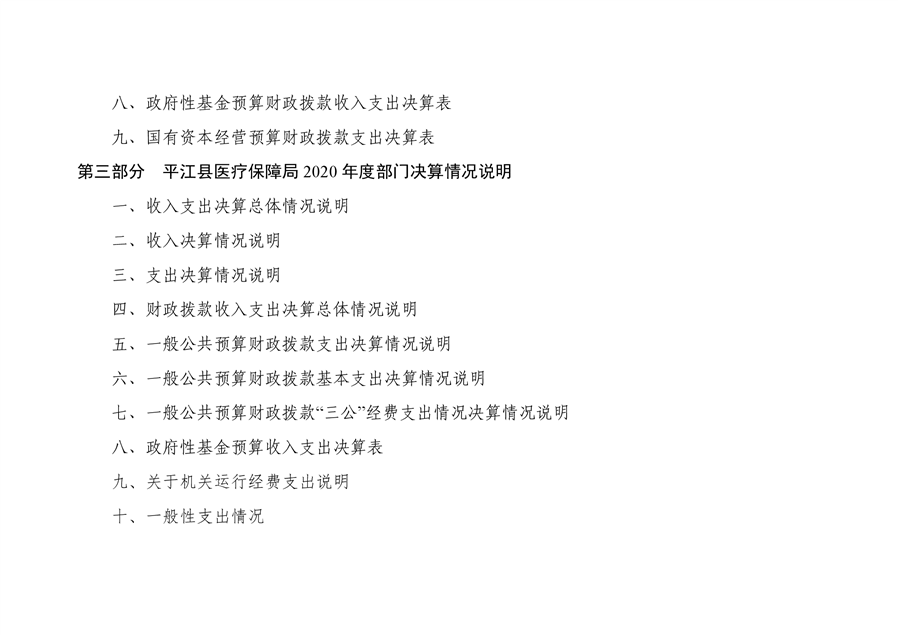 八、政府性基金预算财政拨款收入支出决算表

九、国有资本经营预算财政拨款支出决算表

第三部分 平江县医疗保障局2020年度部门决算情况说明

一、收入支出决算总体情况说明

二、收入决算情况说明

三、支出决算情况说明

四、财政拨款收入支出决算总体情况说明

五、一般公共预算财政拨款支出决算情况说明

六、一般公共预算财政拨款基本支出决算情况说明

七、一般公共预算财政拨款“三公”经费支出情况决算情况说明

八、政府性基金预算收入支出决算表

九、关于机关运行经费支出说明

十、一般性支出情况